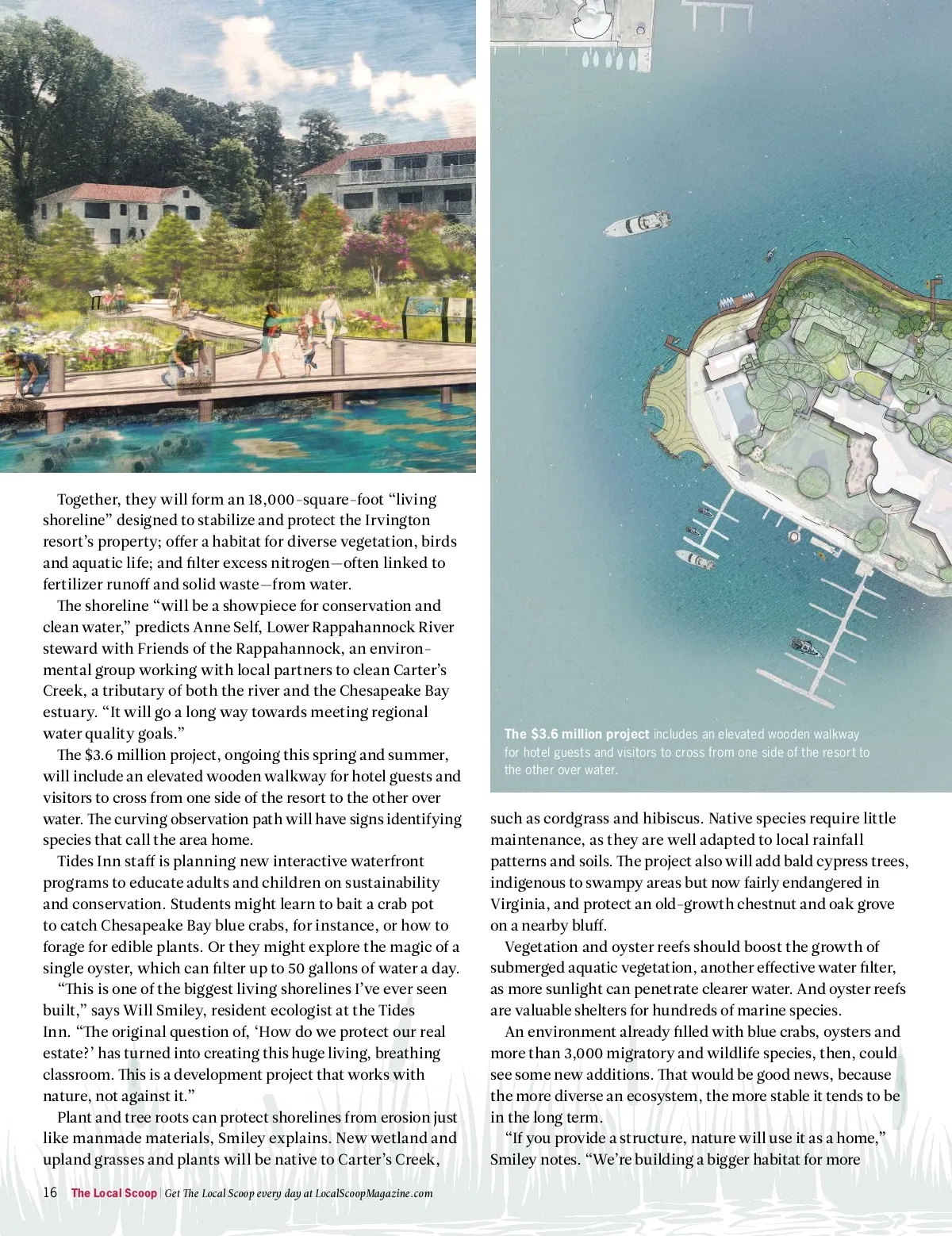 Together, they will form an 18,000-square-foot "living shoreline" designed to stabilize and protect the Irvington resort's property; offer a habitat for diverse vegetation, birds and aquatic life; and filter excess nitrogen—often linked to fertilizer runoff and solid waste—from water.

The shoreline "will be a showpiece for conservation and clean water," predicts Anne Self, Lower Rappahannock River steward with Friends of the Rappahannock, an environmental group working with local partners to clean Carter's Creek, a tributary of both the river and the Chesapeake Bay estuary. "It will go a long way towards meeting regional water quality goals."

The $3.6 million project, ongoing this spring and summer, will include an elevated wooden walkway for hotel guests and visitors to cross from one side of the resort to the other over water. The curving observation path will have signs identifying species that call the area home.

Tides Inn staff is planning new interactive waterfront programs to educate adults and children on sustainability and conservation. Students might learn to bait a crab pot to catch Chesapeake Bay blue crabs, for instance, or how to forage for edible plants. Or they might explore the magic of a single oyster, which can filter up to 50 gallons of water a day.

"This is one of the biggest living shorelines I've ever seen built," says Will Smiley, resident ecologist at the Tides Inn. "The original question of, 'How do we protect our real estate?' has turned into creating this huge living, breathing classroom. This is a development project that works with nature, not against it."

Plant and tree roots can protect shorelines from erosion just like manmade materials, Smiley explains. New wetland and upland grasses and plants will be native to Carter's Creek,

The $3.6 million project includes an elevated wooden walkway for hotel guests and visitors to cross from one side of the resort to the other over water.

such as cordgrass and hibiscus. Native species require little maintenance, as they are well adapted to local rainfall patterns and soils. The project also will add bald cypress trees, indigenous to swampy areas but now fairly endangered in Virginia, and protect an old-growth chestnut and oak grove on a nearby bluff.

Vegetation and oyster reefs should boost the growth of submerged aquatic vegetation, another effective water filter, as more sunlight can penetrate clearer water. And oyster reefs are valuable shelters for hundreds of marine species.

An environment already filled with blue crabs, oysters and more than 3,000 migratory and wildlife species, then, could see some new additions. That would be good news, because the more diverse an ecosystem, the more stable it tends to be in the long term.

"If you provide a structure, nature will use it as a home," Smiley notes. "We're building a bigger habitat for more

16 The Local Scoop | Get The Local Scoop every day at LocalScoopMagazine.com